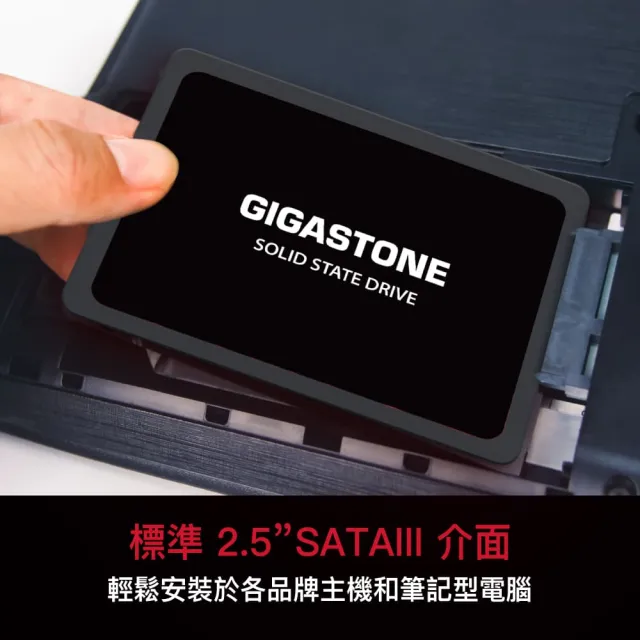 GIGASTONE
SOLID STATE DRIVE

標準 2.5”SATAIII 介面
輕鬆安裝於各品牌主機和筆記型電腦